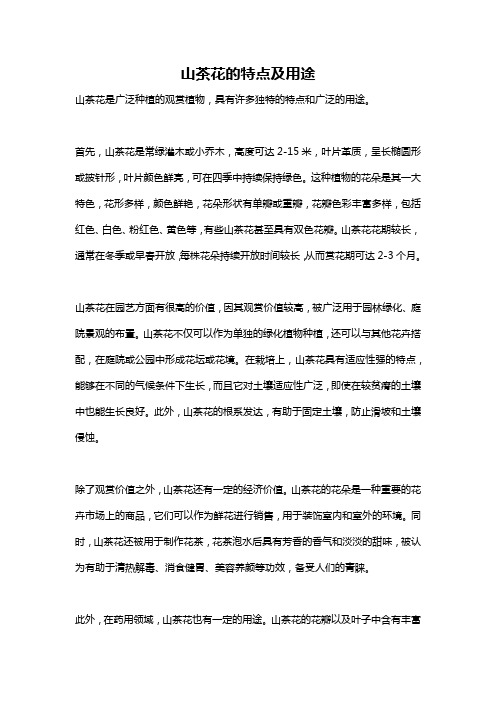 山茶花的特点及用途

山茶花是广泛种植的观赏植物，具有许多独特的特点和广泛的用途。

首先，山茶花是常绿灌木或小乔木，高度可达 2-15 米，叶片革质，呈长椭圆形或披针形，叶片颜色鲜亮，可在四季中持续保持绿色。这种植物的花朵是其一大特色，花形多样，颜色鲜艳，花朵形状有单瓣或重瓣，花瓣色彩丰富多样，包括红色、白色、粉红色、黄色等，有些山茶花甚至具有双色花瓣。山茶花花期较长，通常在冬季或早春开放，每株花朵持续开放时间较长，从而赏花期可达 2-3 个月。

山茶花在园艺方面有很高的价值，因其观赏价值较高，被广泛用于园林绿化、庭院景观的布置。山茶花不仅可以作为单独的绿化植物种植，还可以与其他花卉搭配，在庭院或公园中形成花坛或花境。在栽培上，山茶花具有适应性强的特点，能够在不同的气候条件下生长，而且它对土壤适应性广泛，即使在较贫瘠的土壤中也能生长良好。此外，山茶花的根系发达，有助于固定土壤，防止滑坡和土壤侵蚀。

除了观赏价值之外，山茶花还有一定的经济价值。山茶花的花朵是一种重要的花卉市场上的商品，它们可以作为鲜花进行销售，用于装饰室内和室外的环境。同时，山茶花还被用于制作花茶，花茶泡水后具有芳香的香气和淡淡的甜味，被认为有助于清热解毒、消食健胃、美容养颜等功效，备受人们的青睐。

此外，在药用领域，山茶花也有一定的用途。山茶花的花瓣以及叶子中含有丰富